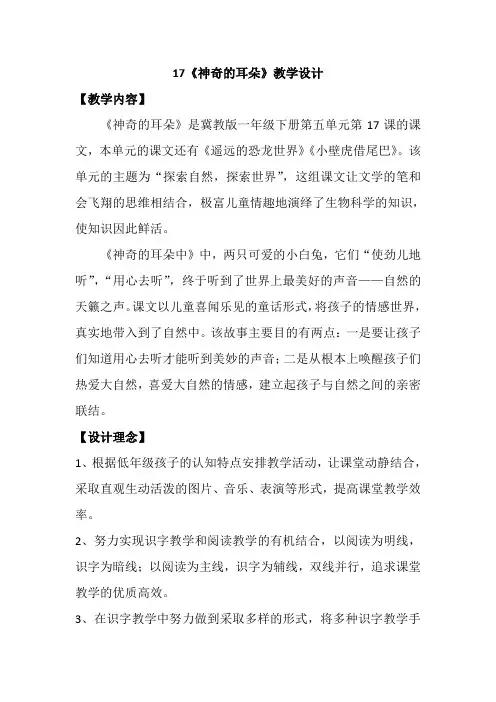 17《神奇的耳朵》教学设计

【教学内容】

《神奇的耳朵》是冀教版一年级下册第五单元第 17 课的课文，本单元的课文还有《遥远的恐龙世界》《小壁虎借尾巴》。该单元的主题为“探索自然，探索世界”，这组课文让文学的笔和会飞翔的思维相结合，极富儿童情趣地演绎了生物科学的知识，使知识因此鲜活。

《神奇的耳朵中》中，两只可爱的小白兔，它们“使劲儿地听”，“用心去听”，终于听到了世界上最美好的声音——自然的天籁之声。课文以儿童喜闻乐见的童话形式，将孩子的情感世界，真实地带入到了自然中。该故事主要目的有两点：一是要让孩子们知道用心去听才能听到美妙的声音；二是从根本上唤醒孩子们热爱大自然，喜爱大自然的情感，建立起孩子与自然之间的亲密联结。

【设计理念】

1、根据低年级孩子的认知特点安排教学活动，让课堂动静结合，采取直观生动活泼的图片、音乐、表演等形式，提高课堂教学效率。

2、努力实现识字教学和阅读教学的有机结合，以阅读为明线，识字为暗线；以阅读为主线，识字为辅线，双线并行，追求课堂教学的优质高效。

3、在识字教学中努力做到采取多样的形式，将多种识字教学手